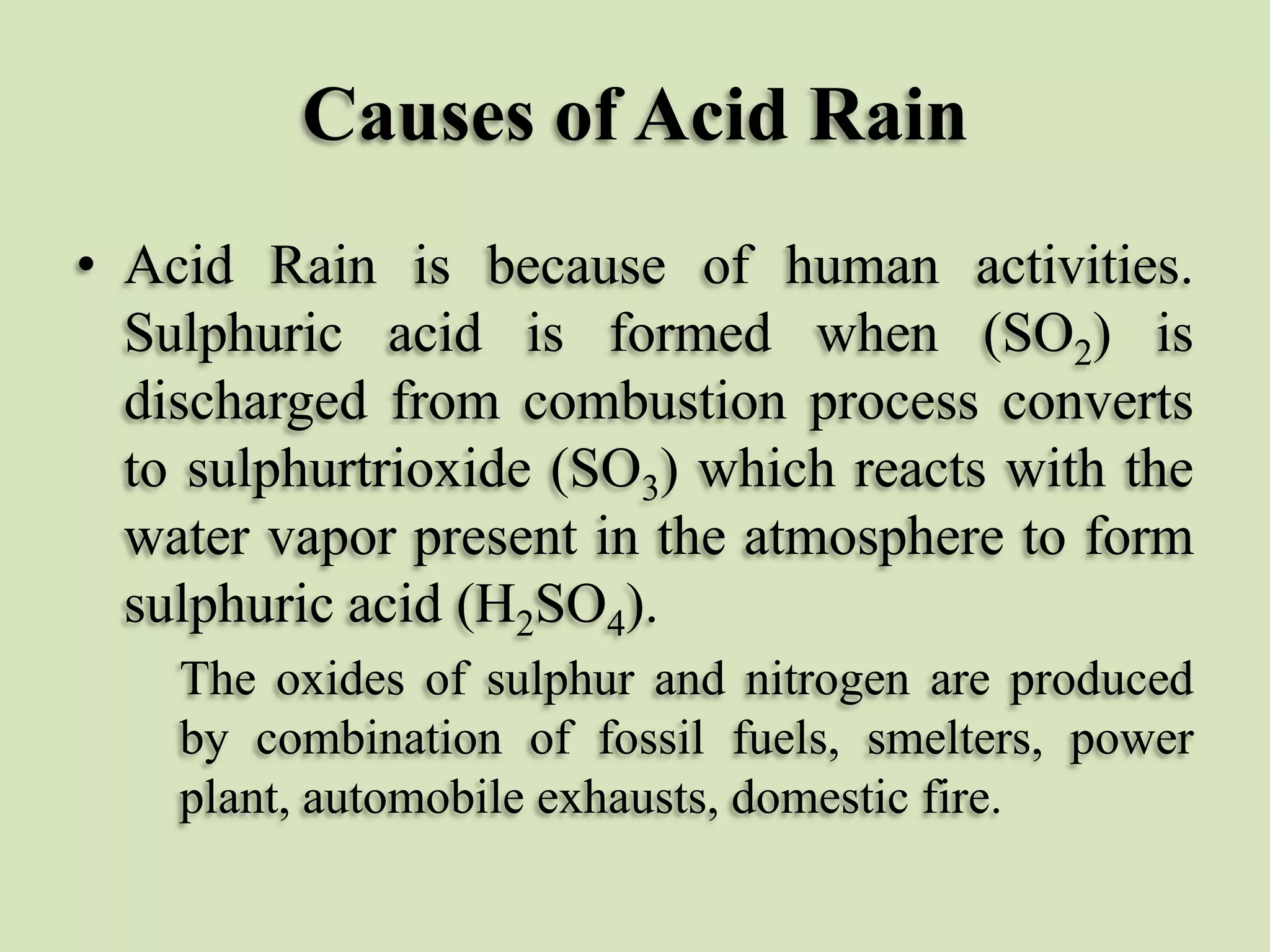 Causes of Acid Rain

• Acid Rain is because of human activities. Sulphuric acid is formed when ($SO_2$) is discharged from combustion process converts to sulphurtrioxide ($SO_3$) which reacts with the water vapor present in the atmosphere to form sulphuric acid ($H_2SO_4$).

The oxides of sulphur and nitrogen are produced by combination of fossil fuels, smelters, power plant, automobile exhausts, domestic fire.